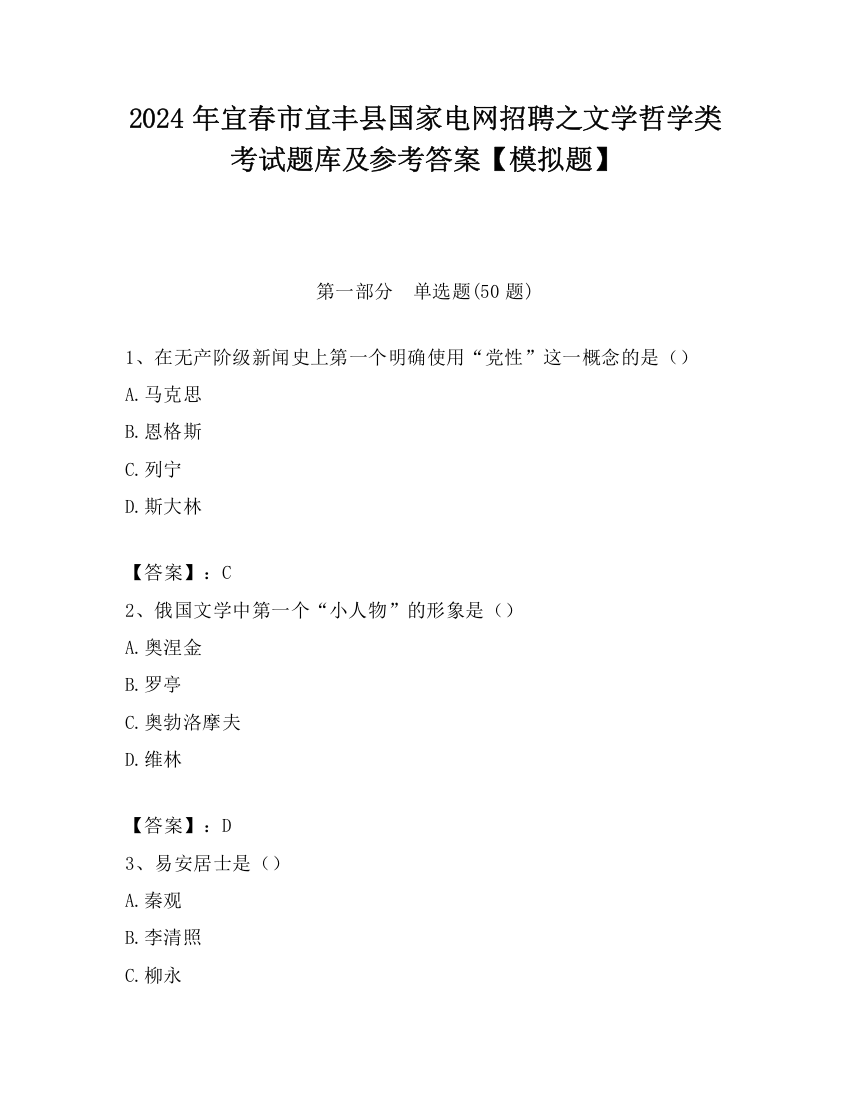 2024 年宜春市宜丰县国家电网招聘之文学哲学类考试题库及参考答案【模拟题】

第一部分　单选题(50 题)

1、在无产阶级新闻史上第一个明确使用“党性”这一概念的是（）

A.马克思

B.恩格斯

C.列宁

D.斯大林

【答案】：C

2、俄国文学中第一个“小人物”的形象是（）

A.奥涅金

B.罗亭

C.奥勃洛摩夫

D.维林

【答案】：D

3、易安居士是（）

A.秦观

B.李清照

C.柳永